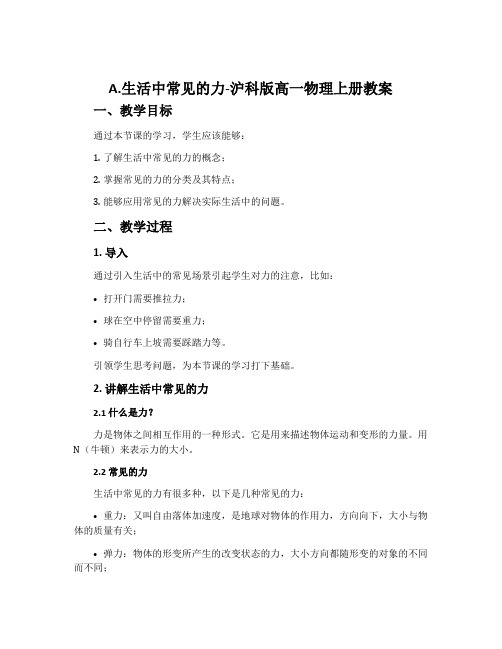 A.生活中常见的力-沪科版高一物理上册教案

一、教学目标

通过本节课的学习，学生应该能够：

1. 了解生活中常见的力的概念；

2. 掌握常见的力的分类及其特点；

3. 能够应用常见的力解决实际生活中的问题。

二、教学过程

1. 导入

通过引入生活中的常见场景引起学生对力的注意，比如：

• 打开门需要推拉力；

• 球在空中停留需要重力；

• 骑自行车上坡需要踩踏力等。

引领学生思考问题，为本节课的学习打下基础。

2. 讲解生活中常见的力

2.1 什么是力？

力是物体之间相互作用的一种形式。它是用来描述物体运动和变形的力量。用N（牛顿）来表示力的大小。

2.2 常见的力

生活中常见的力有很多种，以下是几种常见的力：

• 重力：又叫自由落体加速度，是地球对物体的作用力，方向向下，大小与物体的质量有关；

• 弹力：物体的形变所产生的改变状态的力，大小方向都随形变的对象的不同而不同；